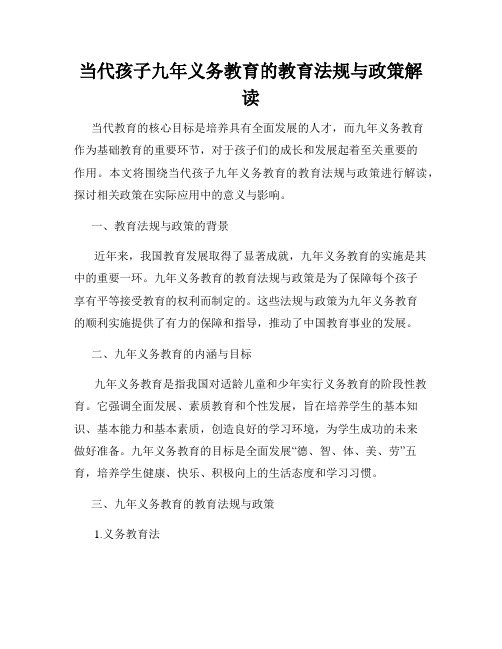 当代孩子九年义务教育的教育法规与政策解读

当代教育的核心目标是培养具有全面发展的人才，而九年义务教育作为基础教育的重要环节，对于孩子们的成长和发展起着至关重要的作用。本文将围绕当代孩子九年义务教育的教育法规与政策进行解读，探讨相关政策在实际应用中的意义与影响。

一、教育法规与政策的背景

近年来，我国教育发展取得了显著成就，九年义务教育的实施是其中的重要一环。九年义务教育的教育法规与政策是为了保障每个孩子享有平等接受教育的权利而制定的。这些法规与政策为九年义务教育的顺利实施提供了有力的保障和指导，推动了中国教育事业的发展。

二、九年义务教育的内涵与目标

九年义务教育是指我国对适龄儿童和少年实行义务教育的阶段性教育。它强调全面发展、素质教育和个性发展，旨在培养学生的基本知识、基本能力和基本素质，创造良好的学习环境，为学生成功的未来做好准备。九年义务教育的目标是全面发展“德、智、体、美、劳”五育，培养学生健康、快乐、积极向上的生活态度和学习习惯。

三、九年义务教育的教育法规与政策

1.义务教育法